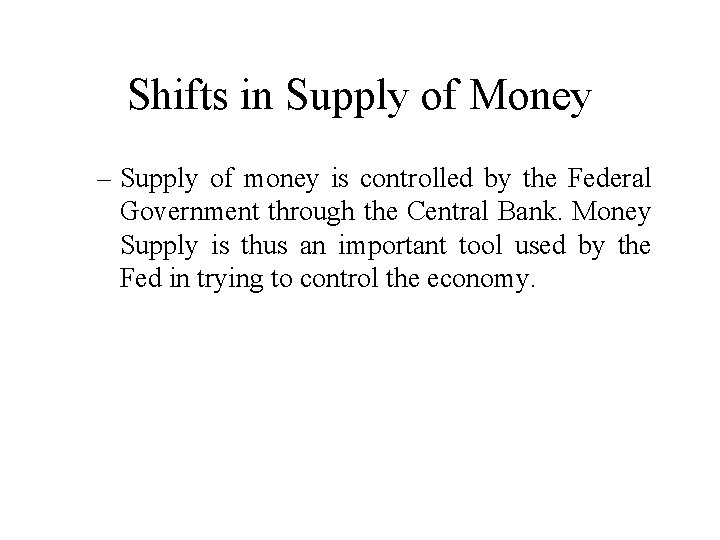 Shifts in Supply of Money

– Supply of money is controlled by the Federal Government through the Central Bank. Money Supply is thus an important tool used by the Fed in trying to control the economy.